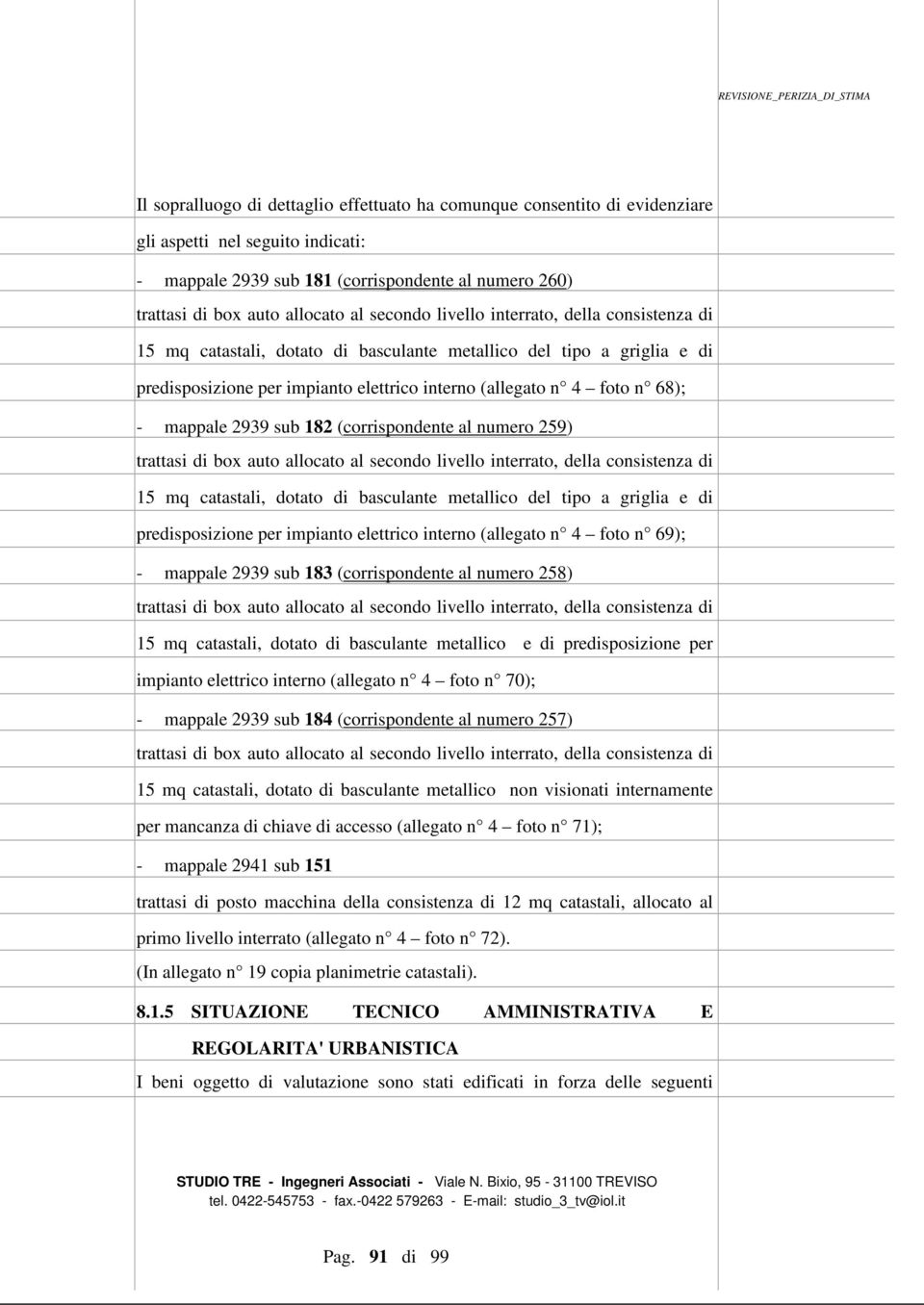 REVISIONE_PERIZIA_DI_STIMA

Il sopralluogo di dettaglio effettuato ha comunque consentito di evidenziare gli aspetti nel seguito indicati:

- mappale 2939 sub 181 (corrispondente al numero 260)

trattasi di box auto allocato al secondo livello interrato, della consistenza di 15 mq catastali, dotato di basculante metallico del tipo a griglia e di predisposizione per impianto elettrico interno (allegato n° 4 – foto n° 68);

- mappale 2939 sub 182 (corrispondente al numero 259)

trattasi di box auto allocato al secondo livello interrato, della consistenza di 15 mq catastali, dotato di basculante metallico del tipo a griglia e di predisposizione per impianto elettrico interno (allegato n° 4 – foto n° 69);

- mappale 2939 sub 183 (corrispondente al numero 258)

trattasi di box auto allocato al secondo livello interrato, della consistenza di 15 mq catastali, dotato di basculante metallico e di predisposizione per impianto elettrico interno (allegato n° 4 – foto n° 70);

- mappale 2939 sub 184 (corrispondente al numero 257)

trattasi di box auto allocato al secondo livello interrato, della consistenza di 15 mq catastali, dotato di basculante metallico non visionati internamente per mancanza di chiave di accesso (allegato n° 4 – foto n° 71);

- mappale 2941 sub 151

trattasi di posto macchina della consistenza di 12 mq catastali, allocato al primo livello interrato (allegato n° 4 – foto n° 72).

(In allegato n° 19 copia planimetrie catastali).

8.1.5 SITUAZIONE TECNICO AMMINISTRATIVA E REGOLARITA' URBANISTICA

I beni oggetto di valutazione sono stati edificati in forza delle seguenti

STUDIO TRE - Ingegneri Associati - Viale N. Bixio, 95 - 31100 TREVISO
tel. 0422-545753 - fax.-0422 579263 - E-mail: studio_3_tv@iol.it

Pag. 91 di 99